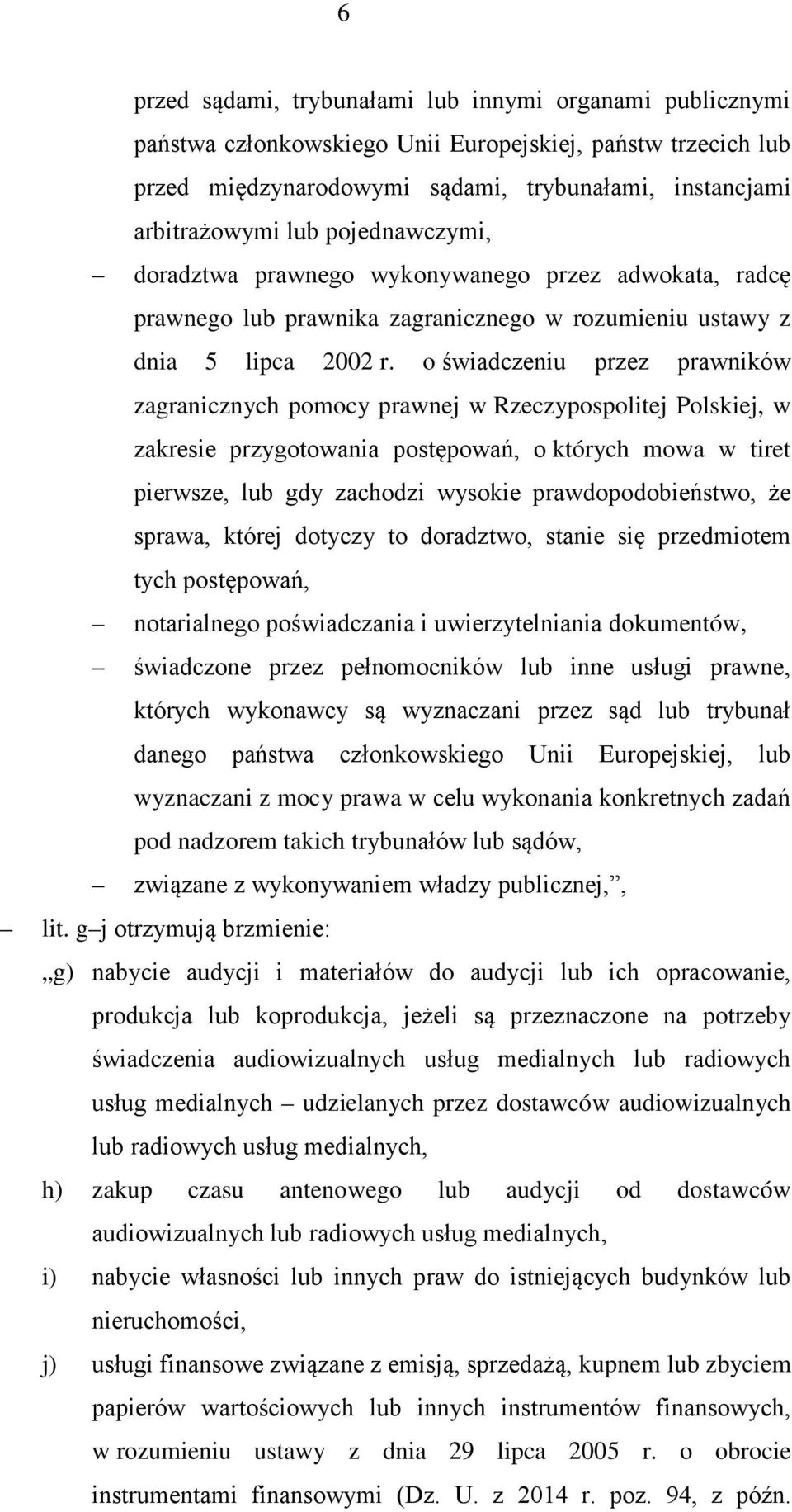 6

przed sądami, trybunałami lub innymi organami publicznymi państwa członkowskiego Unii Europejskiej, państw trzecich lub przed międzynarodowymi sądami, trybunałami, instancjami arbitrażowymi lub pojednawczymi,

– doradztwa prawnego wykonywanego przez adwokata, radcę prawnego lub prawnika zagranicznego w rozumieniu ustawy z dnia 5 lipca 2002 r. o świadczeniu przez prawników zagranicznych pomocy prawnej w Rzeczypospolitej Polskiej, w zakresie przygotowania postępowań, o których mowa w tiret pierwsze, lub gdy zachodzi wysokie prawdopodobieństwo, że sprawa, której dotyczy to doradztwo, stanie się przedmiotem tych postępowań,

– notarialnego poświadczania i uwierzytelniania dokumentów,

– świadczone przez pełnomocników lub inne usługi prawne, których wykonawcy są wyznaczani przez sąd lub trybunał danego państwa członkowskiego Unii Europejskiej, lub wyznaczani z mocy prawa w celu wykonania konkretnych zadań pod nadzorem takich trybunałów lub sądów,

– związane z wykonywaniem władzy publicznej,”,

– lit. g–j otrzymują brzmienie:

„g) nabycie audycji i materiałów do audycji lub ich opracowanie, produkcja lub koprodukcja, jeżeli są przeznaczone na potrzeby świadczenia audiowizualnych usług medialnych lub radiowych usług medialnych – udzielanych przez dostawców audiowizualnych lub radiowych usług medialnych,

h) zakup czasu antenowego lub audycji od dostawców audiowizualnych lub radiowych usług medialnych,

i) nabycie własności lub innych praw do istniejących budynków lub nieruchomości,

j) usługi finansowe związane z emisją, sprzedażą, kupnem lub zbyciem papierów wartościowych lub innych instrumentów finansowych, w rozumieniu ustawy z dnia 29 lipca 2005 r. o obrocie instrumentami finansowymi (Dz. U. z 2014 r. poz. 94, z późn.